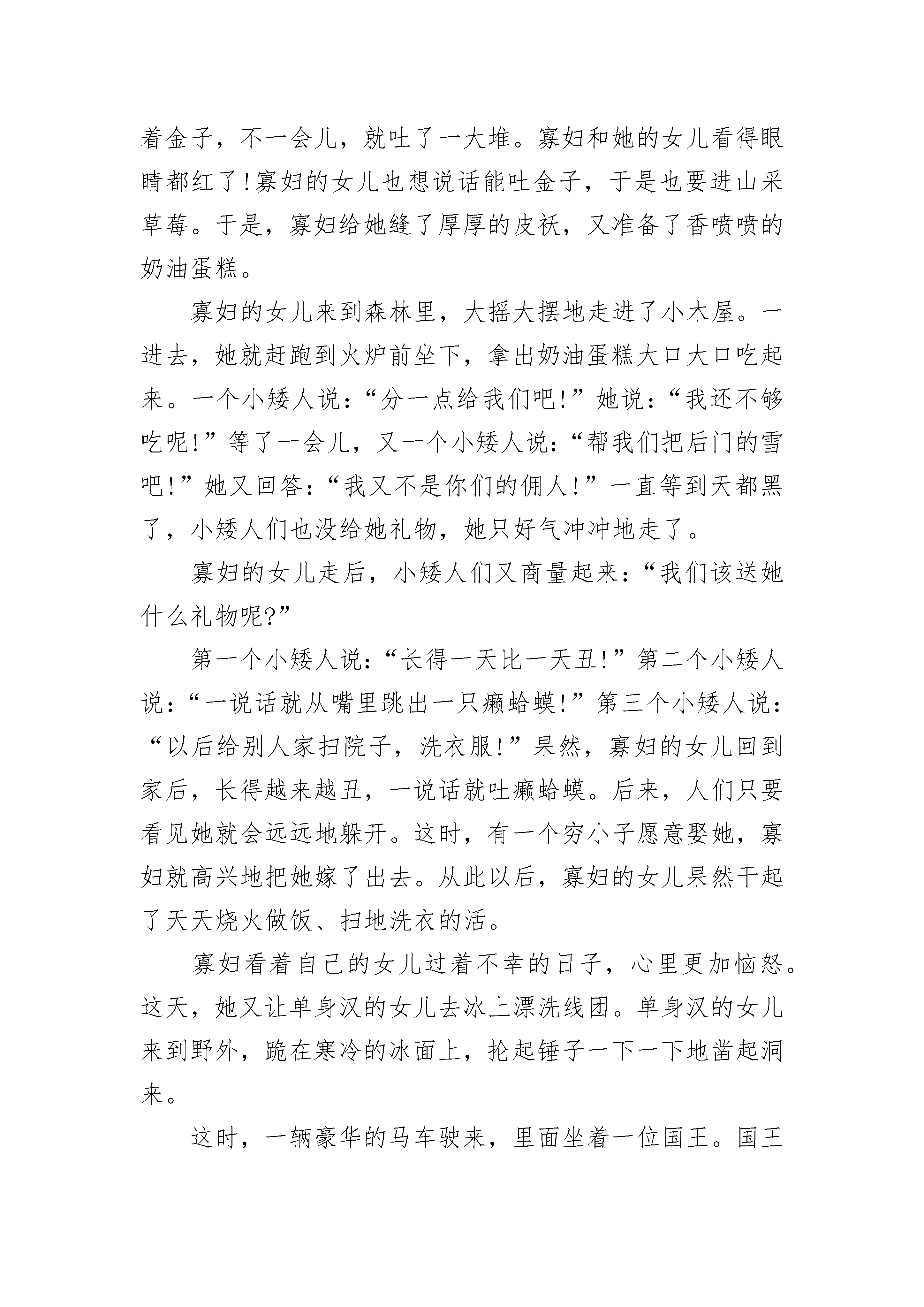 着金子，不一会儿，就吐了一大堆。寡妇和她的女儿看得眼睛都红了!寡妇的女儿也想说话能吐金子，于是也要进山采草莓。于是，寡妇给她缝了厚厚的皮袄，又准备了香喷喷的奶油蛋糕。

寡妇的女儿来到森林里，大摇大摆地走进了小木屋。一进去，她就赶跑到火炉前坐下，拿出奶油蛋糕大口大口吃起来。一个小矮人说：“分一点给我们吧!”她说：“我还不够吃呢!”等了一会儿，又一个小矮人说：“帮我们把后门的雪吧!”她又回答：“我又不是你们的佣人!”一直等到天都黑了，小矮人们也没给她礼物，她只好气冲冲地走了。

寡妇的女儿走后，小矮人们又商量起来：“我们该送她什么礼物呢?”

第一个小矮人说：“长得一天比一天丑!”第二个小矮人说：“一说话就从嘴里跳出一只癞蛤蟆!”第三个小矮人说：“以后给别人家扫院子，洗衣服!”果然，寡妇的女儿回到家后，长得越来越丑，一说话就吐癞蛤蟆。后来，人们只要看见她就会远远地躲开。这时，有一个穷小子愿意娶她，寡妇就高兴地把她嫁了出去。从此以后，寡妇的女儿果然干起了天天烧火做饭、扫地洗衣的活。

寡妇看着自己的女儿过着不幸的日子，心里更加恼怒。这天，她又让单身汉的女儿去冰上漂洗线团。单身汉的女儿来到野外，跪在寒冷的冰面上，抡起锤子一下一下地凿起洞来。

这时，一辆豪华的马车驶来，里面坐着一位国王。国王